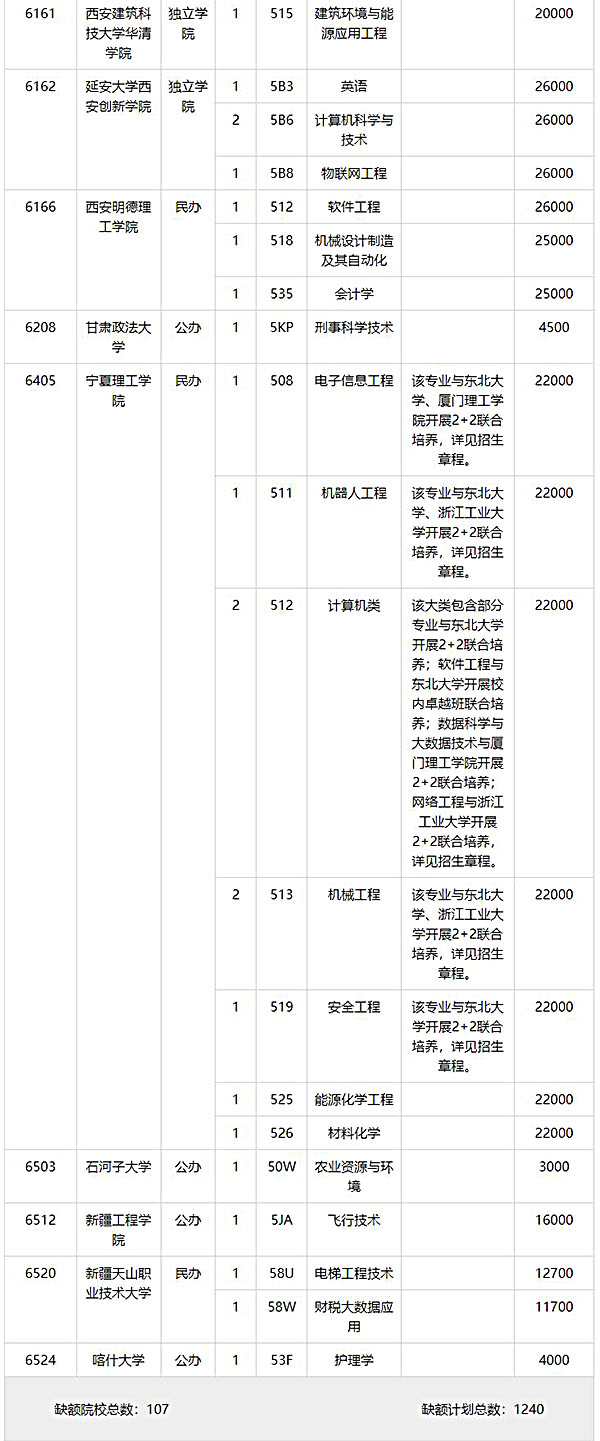 | 6161 | 西安建筑科技大学华清学院 | 独立学院 | 1 | 515 | 建筑环境与能源应用工程 |  | 20000 |
|---|---|---|---|---|---|---|---|
| 6162 | 延安大学西安创新学院 | 独立学院 | 1 | 5B3 | 英语 |  | 26000 |
|  |  |  | 2 | 5B6 | 计算机科学与技术 |  | 26000 |
|  |  |  | 1 | 5B8 | 物联网工程 |  | 26000 |
| 6166 | 西安明德理工学院 | 民办 | 1 | 512 | 软件工程 |  | 26000 |
|  |  |  | 1 | 518 | 机械设计制造及其自动化 |  | 25000 |
|  |  |  | 1 | 535 | 会计学 |  | 25000 |
| 6208 | 甘肃政法大学 | 公办 | 1 | 5KP | 刑事科学技术 |  | 4500 |
| 6405 | 宁夏理工学院 | 民办 | 1 | 508 | 电子信息工程 | 该专业与东北大学、厦门理工学院开展2+2联合培养，详见招生章程。 | 22000 |
|  |  |  | 1 | 511 | 机器人工程 | 该专业与东北大学、浙江工业大学开展2+2联合培养，详见招生章程。 | 22000 |
|  |  |  | 2 | 512 | 计算机类 | 该大类包含部分专业与东北大学开展2+2联合培养；软件工程与东北大学开展校内卓越班联合培养；数据科学与大数据技术与厦门理工学院开展2+2联合培养；网络工程与浙江工业大学开展2+2联合培养，详见招生章程。 | 22000 |
|  |  |  | 2 | 513 | 机械工程 | 该专业与东北大学、浙江工业大学开展2+2联合培养，详见招生章程。 | 22000 |
|  |  |  | 1 | 519 | 安全工程 | 该专业与东北大学开展2+2联合培养，详见招生章程。 | 22000 |
|  |  |  | 1 | 525 | 能源化学工程 |  | 22000 |
|  |  |  | 1 | 526 | 材料化学 |  | 22000 |
| 6503 | 石河子大学 | 公办 | 1 | 50W | 农业资源与环境 |  | 3000 |
| 6512 | 新疆工程学院 | 公办 | 1 | 5JA | 飞行技术 |  | 16000 |
| 6520 | 新疆天山职业技术大学 | 民办 | 1 | 58U | 电梯工程技术 |  | 12700 |
|  |  |  | 1 | 58W | 财税大数据应用 |  | 11700 |
| 6524 | 喀什大学 | 公办 | 1 | 53F | 护理学 |  | 4000 |

缺额院校总数：107

缺额计划总数：1240